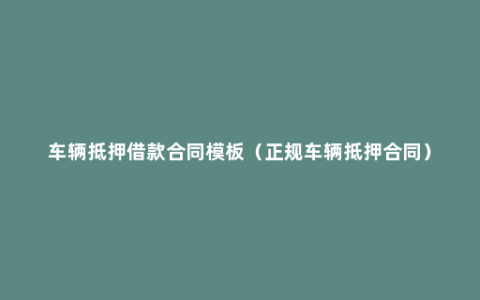 车辆抵押借款合同模板（正规车辆抵押合同）